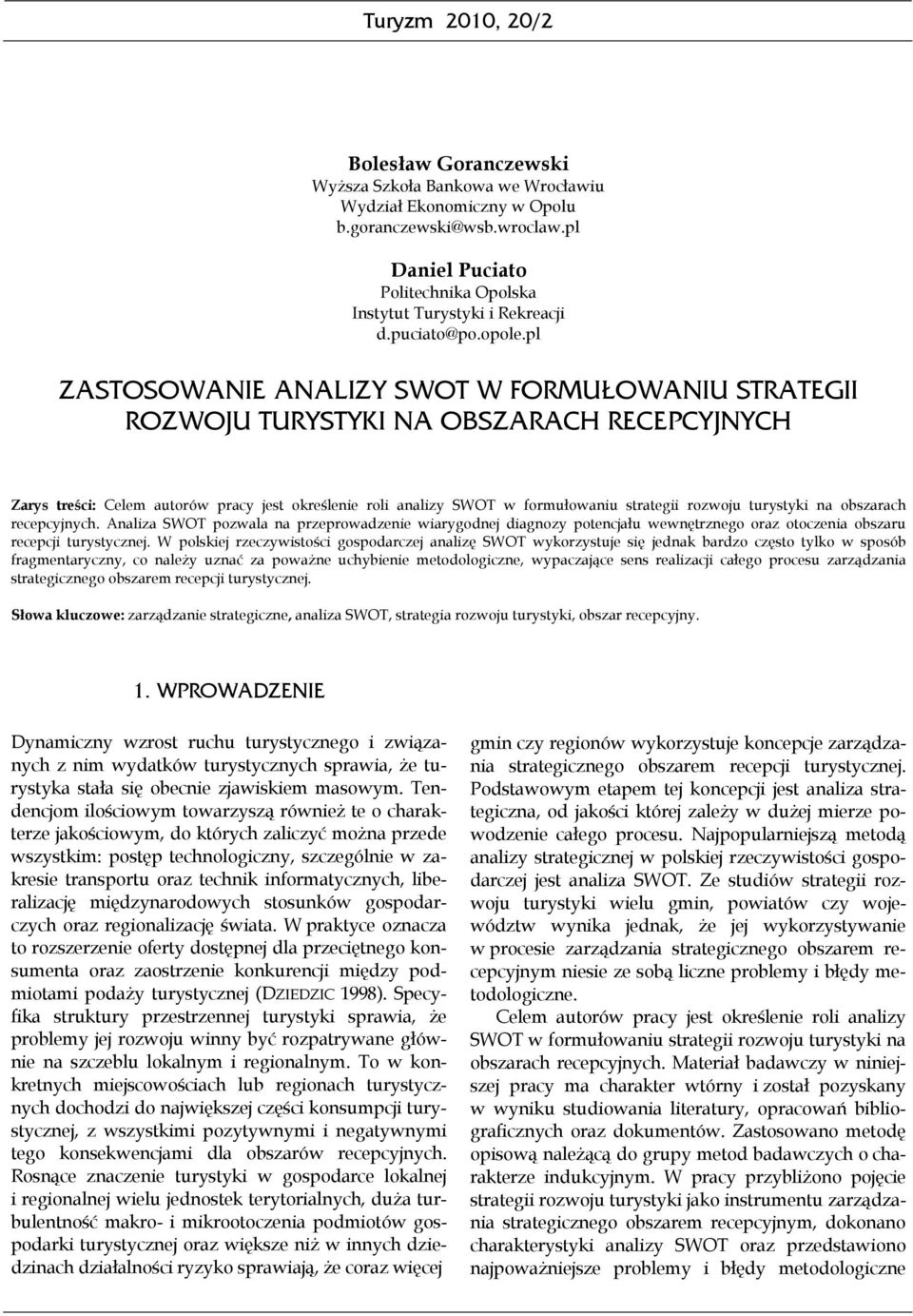 Turyzm 2010, 20/2

Bolesław Goranczewski
Wyższa Szkoła Bankowa we Wrocławiu
Wydział Ekonomiczny w Opolu
b.goranczewski@wsb.wroclaw.pl

Daniel Puciato
Politechnika Opolska
Instytut Turystyki i Rekreacji
d.puciato@po.opole.pl

ZASTOSOWANIE ANALIZY SWOT W FORMUŁOWANIU STRATEGII ROZWOJU TURYSTYKI NA OBSZARACH RECEPCYJNYCH

Zarys treści: Celem autorów pracy jest określenie roli analizy SWOT w formułowaniu strategii rozwoju turystyki na obszarach recepcyjnych. Analiza SWOT pozwala na przeprowadzenie wiarygodnej diagnozy potencjału wewnętrznego oraz otoczenia obszaru recepcji turystycznej. W polskiej rzeczywistości gospodarczej analizę SWOT wykorzystuje się jednak bardzo często tylko w sposób fragmentaryczny, co należy uznać za poważne uchybienie metodologiczne, wypaczające sens realizacji całego procesu zarządzania strategicznego obszarem recepcji turystycznej.

Słowa kluczowe: zarządzanie strategiczne, analiza SWOT, strategia rozwoju turystyki, obszar recepcyjny.

1. WPROWADZENIE

Dynamiczny wzrost ruchu turystycznego i związanych z nim wydatków turystycznych sprawia, że turystyka stała się obecnie zjawiskiem masowym. Tendencjom ilościowym towarzyszą również te o charakterze jakościowym, do których zaliczyć można przede wszystkim: postęp technologiczny, szczególnie w zakresie transportu oraz technik informatycznych, liberalizację międzynarodowych stosunków gospodarczych oraz regionalizację świata. W praktyce oznacza to rozszerzenie oferty dostępnej dla przeciętnego konsumenta oraz zaostrzenie konkurencji między podmiotami podaży turystycznej (DZIEDZIC 1998). Specyfika struktury przestrzennej turystyki sprawia, że problemy jej rozwoju winny być rozpatrywane głównie na szczeblu lokalnym i regionalnym. To w konkretnych miejscowościach lub regionach turystycznych dochodzi do największej części konsumpcji turystycznej, z wszystkimi pozytywnymi i negatywnymi tego konsekwencjami dla obszarów recepcyjnych. Rosnące znaczenie turystyki w gospodarce lokalnej i regionalnej wielu jednostek terytorialnych, duża turbulentność makro- i mikrootoczenia podmiotów gospodarki turystycznej oraz większe niż w innych dziedzinach działalności ryzyko sprawiają, że coraz więcej

gmin czy regionów wykorzystuje koncepcje zarządzania strategicznego obszarem recepcji turystycznej. Podstawowym etapem tej koncepcji jest analiza strategiczna, od jakości której zależy w dużej mierze powodzenie całego procesu. Najpopularniejszą metodą analizy strategicznej w polskiej rzeczywistości gospodarczej jest analiza SWOT. Ze studiów strategii rozwoju turystyki wielu gmin, powiatów czy województw wynika jednak, że jej wykorzystywanie w procesie zarządzania strategicznego obszarem recepcyjnym niesie ze sobą liczne problemy i błędy metodologiczne.

Celem autorów pracy jest określenie roli analizy SWOT w formułowaniu strategii rozwoju turystyki na obszarach recepcyjnych. Materiał badawczy w niniejszej pracy ma charakter wtórny i został pozyskany w wyniku studiowania literatury, opracowań bibliograficznych oraz dokumentów. Zastosowano metodę opisową należącą do grupy metod badawczych o charakterze indukcyjnym. W pracy przybliżono pojęcie strategii rozwoju turystyki jako instrumentu zarządzania strategicznego obszarem recepcyjnym, dokonano charakterystyki analizy SWOT oraz przedstawiono najpoważniejsze problemy i błędy metodologiczne